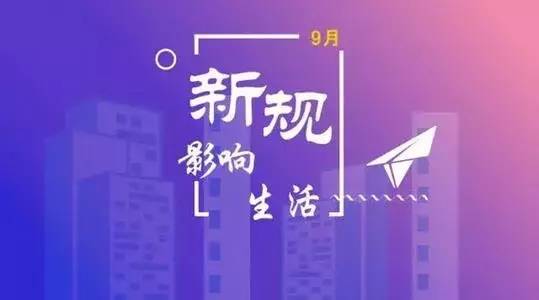 9月

新规

影响

生活